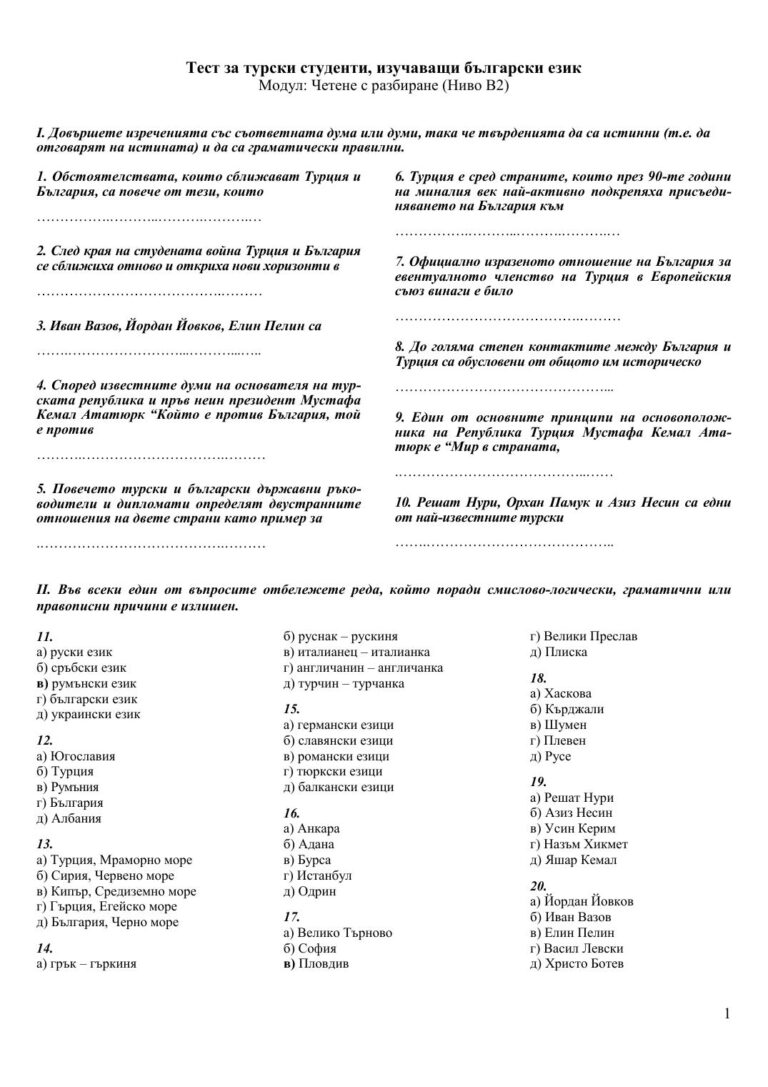 Тест за турски студенти, изучаващи български език
Модул: Четене с разбиране (Ниво В2)

I. Довършете изреченията със съответната дума или думи, така че твърденията да са истинни (т.е. да отговарят на истината) и да са граматически правилни.

1. Обстоятелствата, които сближават Турция и България, са повече от тези, които

____

2. След края на студената война Турция и България се сближиха отново и откриха нови хоризонти в

____

3. Иван Вазов, Йордан Йовков, Елин Пелин са

____

4. Според известните думи на основателя на турската република и пръв неин президент Мустафа Кемал Ататюрк "Който е против България, той е против

____

5. Повечето турски и български държавни ръководители и дипломати определят двустранните отношения на двете страни като пример за

____

6. Турция е сред страните, които през 90-те години на миналия век най-активно подкрепяха присъединяването на България към

____

7. Официално изразеното отношение на България за евентуалното членство на Турция в Европейския съюз винаги е било

____

8. До голяма степен контактите между България и Турция са обусловени от общото им историческо

____

9. Един от основните принципи на основоположника на Република Турция Мустафа Кемал Ататюрк е "Мир в страната,

____

10. Решат Нури, Орхан Памук и Азиз Несин са едни от най-известните турски

____

II. Във всеки един от въпросите отбележете реда, който поради смислово-логически, граматични или правописни причини е излишен.

11.
а) руски език
б) сръбски език
в) румънски език
г) български език
д) украински език

12.
а) Югославия
б) Турция
в) Румъния
г) България
д) Албания

13.
а) Турция, Мраморно море
б) Сирия, Червено море
в) Кипър, Средиземно море
г) Гърция, Егейско море
д) България, Черно море

14.
а) грък – гъркиня
б) руснак – рускиня
в) италианец – италианка
г) англичанин – англичанка
д) турчин – турчанка

15.
а) германски езици
б) славянски езици
в) романски езици
г) тюркски езици
д) балкански езици

16.
а) Анкара
б) Адана
в) Бурса
г) Истанбул
д) Одрин

17.
а) Велико Търново
б) София
в) Пловдив
г) Велики Преслав
д) Плиска

18.
а) Хаскова
б) Кърджали
в) Шумен
г) Плевен
д) Русе

19.
а) Решат Нури
б) Азиз Несин
в) Усин Керим
г) Назъм Хикмет
д) Яшар Кемал

20.
а) Йордан Йовков
б) Иван Вазов
в) Елин Пелин
г) Васил Левски
д) Христо Ботев

1